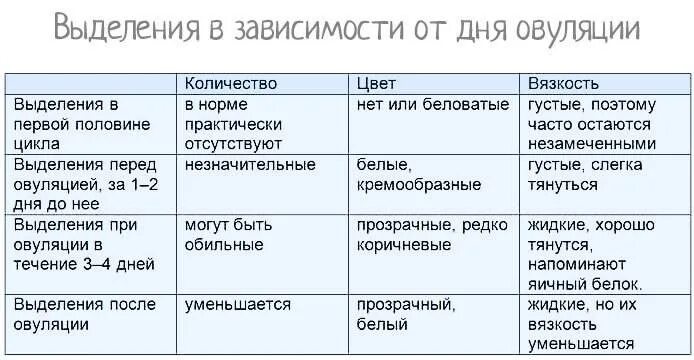 Выделения в зависимости от дня овуляции

| | Количество | Цвет | Вязкость |
|---|---|---|---|
| Выделения в первой половине цикла | в норме практически отсутствуют | нет или беловатые | густые, поэтому часто остаются незамеченными |
| Выделения перед овуляцией, за 1–2 дня до нее | незначительные | белые, кремообразные | густые, слегка тянуться |
| Выделения при овуляции в течение 3–4 дней | могут быть обильные | прозрачные, редко коричневые | жидкие, хорошо тянутся, напоминают яичный белок. |
| Выделения после овуляции | уменьшается | прозрачный, белый | жидкие, но их вязкость уменьшается |